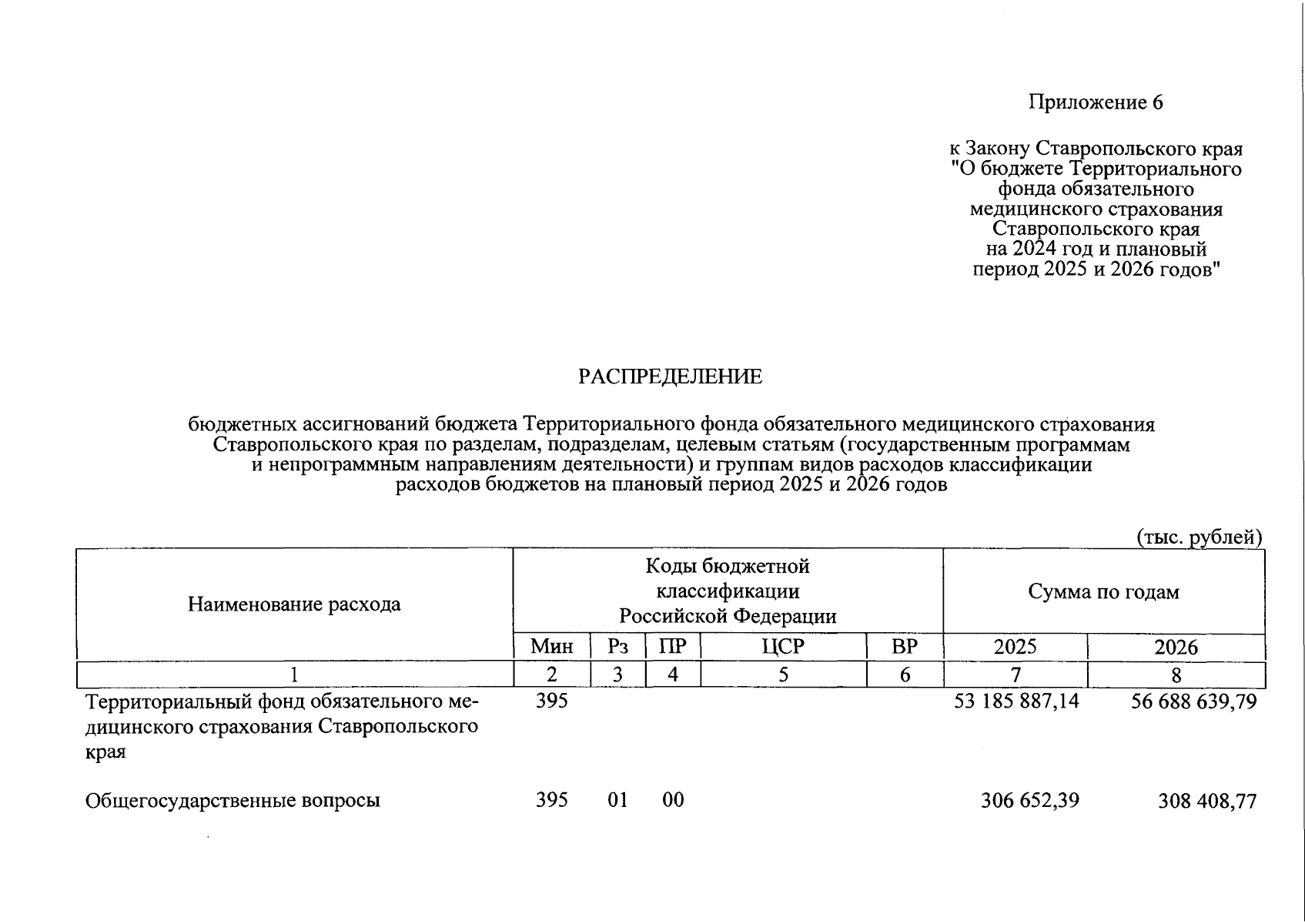 Приложение 6

к Закону Ставропольского края "О бюджете Территориального фонда обязательного медицинского страхования Ставропольского края на 2024 год и плановый период 2025 и 2026 годов"

РАСПРЕДЕЛЕНИЕ

бюджетных ассигнований бюджета Территориального фонда обязательного медицинского страхования Ставропольского края по разделам, подразделам, целевым статьям (государственным программам и непрограммным направлениям деятельности) и группам видов расходов классификации расходов бюджетов на плановый период 2025 и 2026 годов

(тыс. рублей)

| Наименование расхода | Коды бюджетной классификации Российской Федерации | | | | | Сумма по годам | |
|---|---|---|---|---|---|---|---|
| | Мин | Рз | ПР | ЦСР | ВР | 2025 | 2026 |
| 1 | 2 | 3 | 4 | 5 | 6 | 7 | 8 |
| Территориальный фонд обязательного медицинского страхования Ставропольского края | 395 | | | | | 53 185 887,14 | 56 688 639,79 |
| Общегосударственные вопросы | 395 | 01 | 00 | | | 306 652,39 | 308 408,77 |